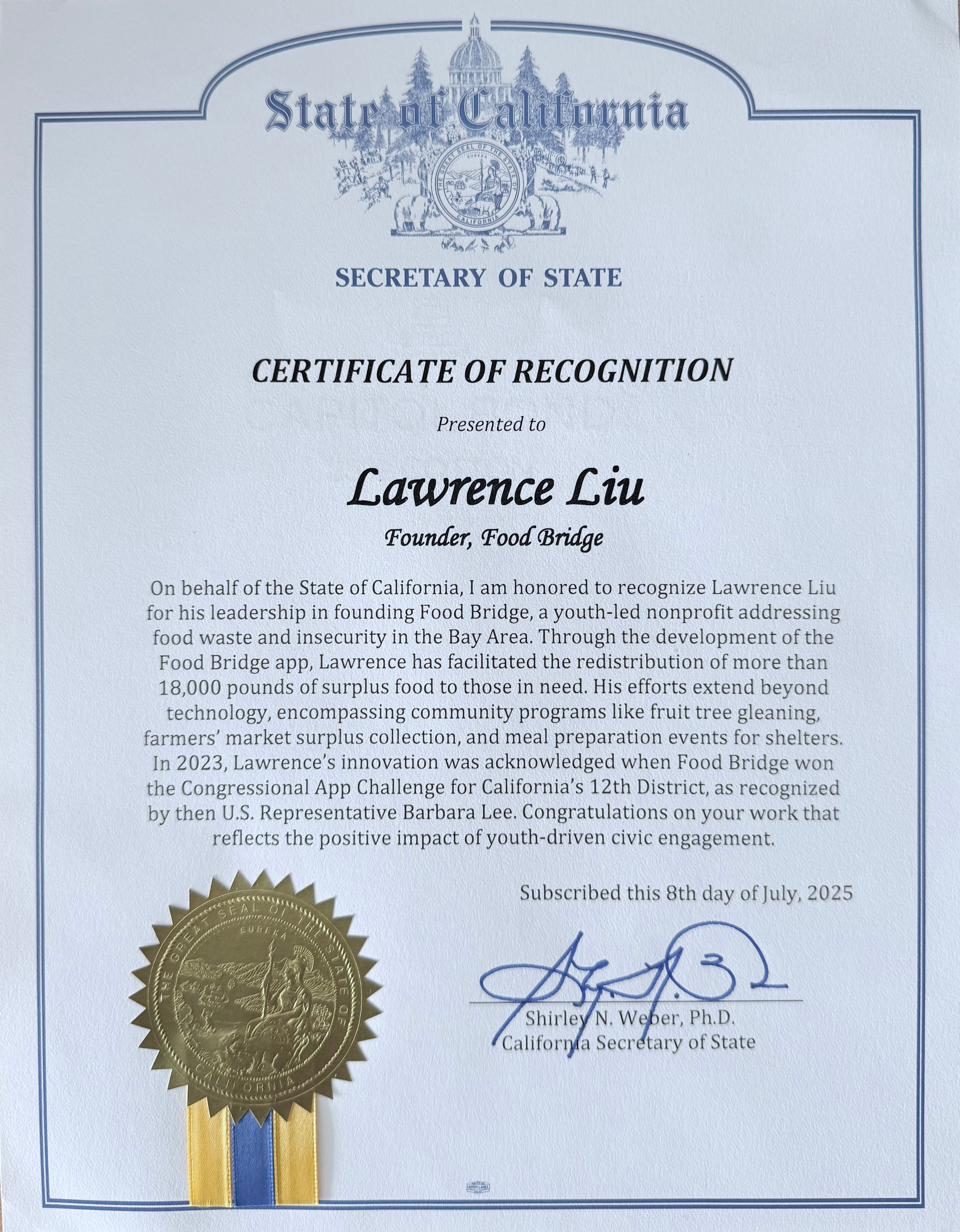 State of California

THE GREAT SEAL OF THE STATE OF CALIFORNIA
EUREKA

SECRETARY OF STATE

CERTIFICATE OF RECOGNITION

Presented to

Lawrence Liu

Founder, Food Bridge

On behalf of the State of California, I am honored to recognize Lawrence Liu for his leadership in founding Food Bridge, a youth-led nonprofit addressing food waste and insecurity in the Bay Area. Through the development of the Food Bridge app, Lawrence has facilitated the redistribution of more than 18,000 pounds of surplus food to those in need. His efforts extend beyond technology, encompassing community programs like fruit tree gleaning, farmers' market surplus collection, and meal preparation events for shelters. In 2023, Lawrence's innovation was acknowledged when Food Bridge won the Congressional App Challenge for California's 12th District, as recognized by then U.S. Representative Barbara Lee. Congratulations on your work that reflects the positive impact of youth-driven civic engagement.

Subscribed this 8th day of July, 2025

THE GREAT SEAL OF THE STATE OF CALIFORNIA
EUREKA

Shirley N. Weber, Ph.D.
California Secretary of State